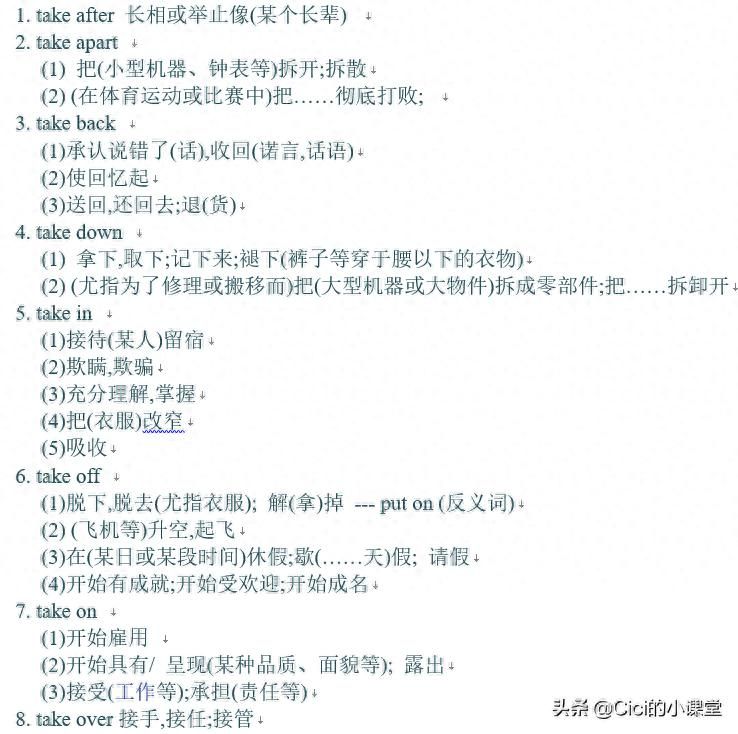 1. take after 长相或举止像(某个长辈)

2. take apart
(1) 把(小型机器、钟表等)拆开;拆散
(2) (在体育运动或比赛中)把……彻底打败;

3. take back
(1)承认说错了(话),收回(诺言,话语)
(2)使回忆起
(3)送回,还回去;退(货)

4. take down
(1) 拿下,取下;记下来;褪下(裤子等穿于腰以下的衣物)
(2) (尤指为了修理或搬移而)把(大型机器或大物件)拆成零部件;把……拆卸开

5. take in
(1)接待(某人)留宿
(2)欺瞒,欺骗
(3)充分理解,掌握
(4)把(衣服)改窄
(5)吸收

6. take off
(1)脱下,脱去(尤指衣服); 解(拿)掉 --- put on (反义词)
(2) (飞机等)升空,起飞
(3)在(某日或某段时间)休假;歇(……天)假; 请假
(4)开始有成就;开始受欢迎;开始成名

7. take on
(1)开始雇用
(2)开始具有/ 呈现(某种品质、面貌等); 露出
(3)接受(工作等);承担(责任等)

8. take over 接手,接任;接管

头条 @Cici的小课堂